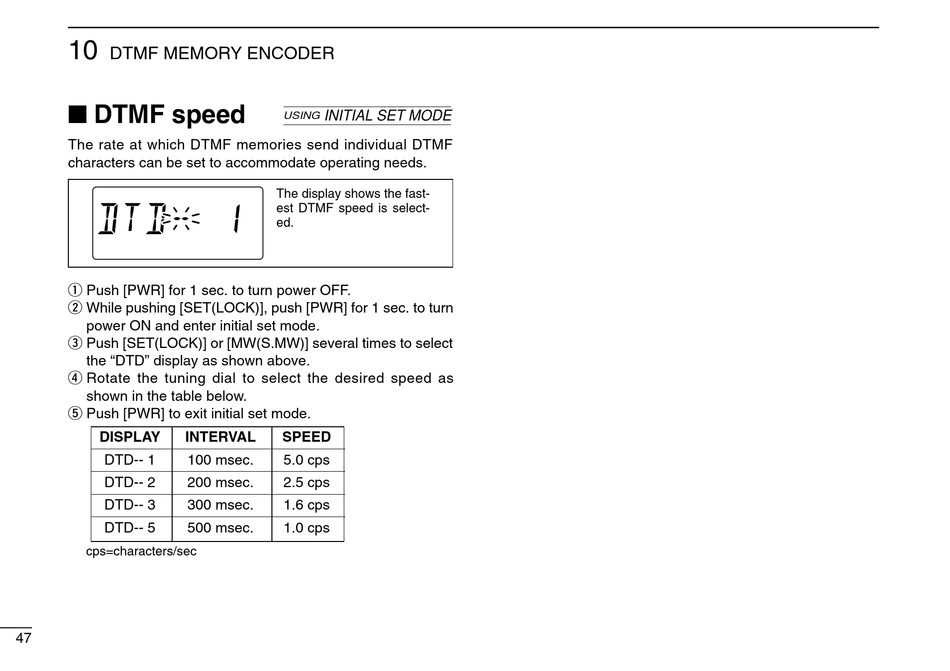 10 DTMF MEMORY ENCODER

■ DTMF speed USING INITIAL SET MODE

The rate at which DTMF memories send individual DTMF characters can be set to accommodate operating needs.

DTD-- 1

The display shows the fastest DTMF speed is selected.

① Push [PWR] for 1 sec. to turn power OFF.
② While pushing [SET(LOCK)], push [PWR] for 1 sec. to turn power ON and enter initial set mode.
③ Push [SET(LOCK)] or [MW(S.MW)] several times to select the “DTD” display as shown above.
④ Rotate the tuning dial to select the desired speed as shown in the table below.
⑤ Push [PWR] to exit initial set mode.

| DISPLAY | INTERVAL | SPEED |
|---|---|---|
| DTD-- 1 | 100 msec. | 5.0 cps |
| DTD-- 2 | 200 msec. | 2.5 cps |
| DTD-- 3 | 300 msec. | 1.6 cps |
| DTD-- 5 | 500 msec. | 1.0 cps |

cps=characters/sec

47